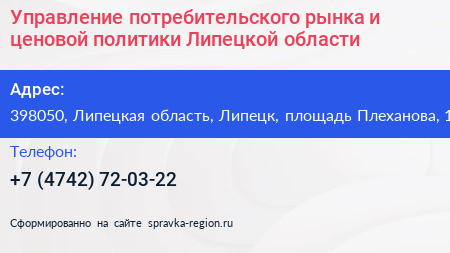 Управление потребительского рынка и ценовой политики Липецкой области

Адрес:

398050, Липецкая область, Липецк, площадь Плеханова, 1

Телефон:

+7 (4742) 72-03-22

Сформированно на сайте spravka-region.ru